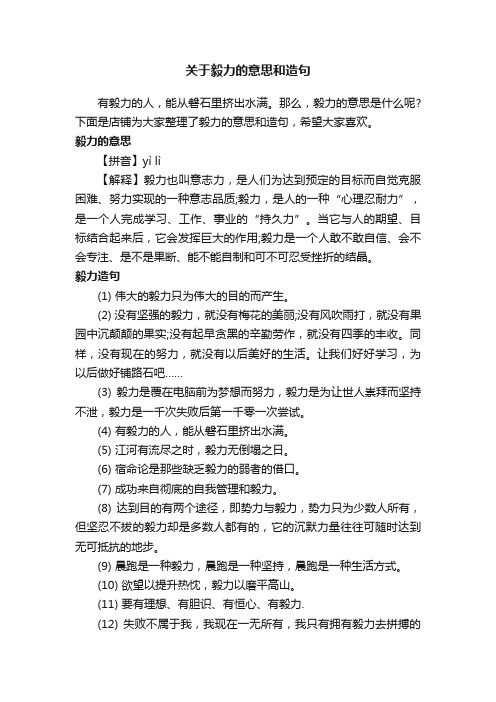 关于毅力的意思和造句

有毅力的人，能从磐石里挤出水满。那么，毅力的意思是什么呢?下面是店铺为大家整理了毅力的意思和造句，希望大家喜欢。

毅力的意思

【拼音】yì lì

【解释】毅力也叫意志力，是人们为达到预定的目标而自觉克服困难、努力实现的一种意志品质;毅力，是人的一种“心理忍耐力”，是一个人完成学习、工作、事业的“持久力”。当它与人的期望、目标结合起来后，它会发挥巨大的作用;毅力是一个人敢不敢自信、会不会专注、是不是果断、能不能自制和可不可忍受挫折的结晶。

毅力造句

(1) 伟大的毅力只为伟大的目的而产生。

(2) 没有坚强的毅力，就没有梅花的美丽;没有风吹雨打，就没有果园中沉颠颠的果实;没有起早贪黑的辛勤劳作，就没有四季的丰收。同样，没有现在的努力，就没有以后美好的生活。让我们好好学习，为以后做好铺路石吧......

(3) 毅力是覆在电脑前为梦想而努力，毅力是为让世人崇拜而坚持不泄，毅力是一千次失败后第一千零一次尝试。

(4) 有毅力的人，能从磐石里挤出水满。

(5) 江河有流尽之时，毅力无倒塌之日。

(6) 宿命论是那些缺乏毅力的弱者的借口。

(7) 成功来自彻底的自我管理和毅力。

(8) 达到目的有两个途径，即势力与毅力，势力只为少数人所有，但坚忍不拔的毅力却是多数人都有的，它的沉默力量往往可随时达到无可抵抗的地步。

(9) 晨跑是一种毅力，晨跑是一种坚持，晨跑是一种生活方式。

(10) 欲望以提升热忱，毅力以磨平高山。

(11) 要有理想、有胆识、有恒心、有毅力.

(12) 失败不属于我，我现在一无所有，我只有拥有毅力去拼搏的